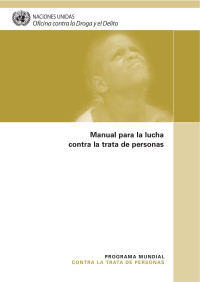 NACIONES UNIDAS
Oficina contra la Droga y el Delito

Manual para la lucha contra la trata de personas

PROGRAMA MUNDIAL
CONTRA LA TRATA DE PERSONAS